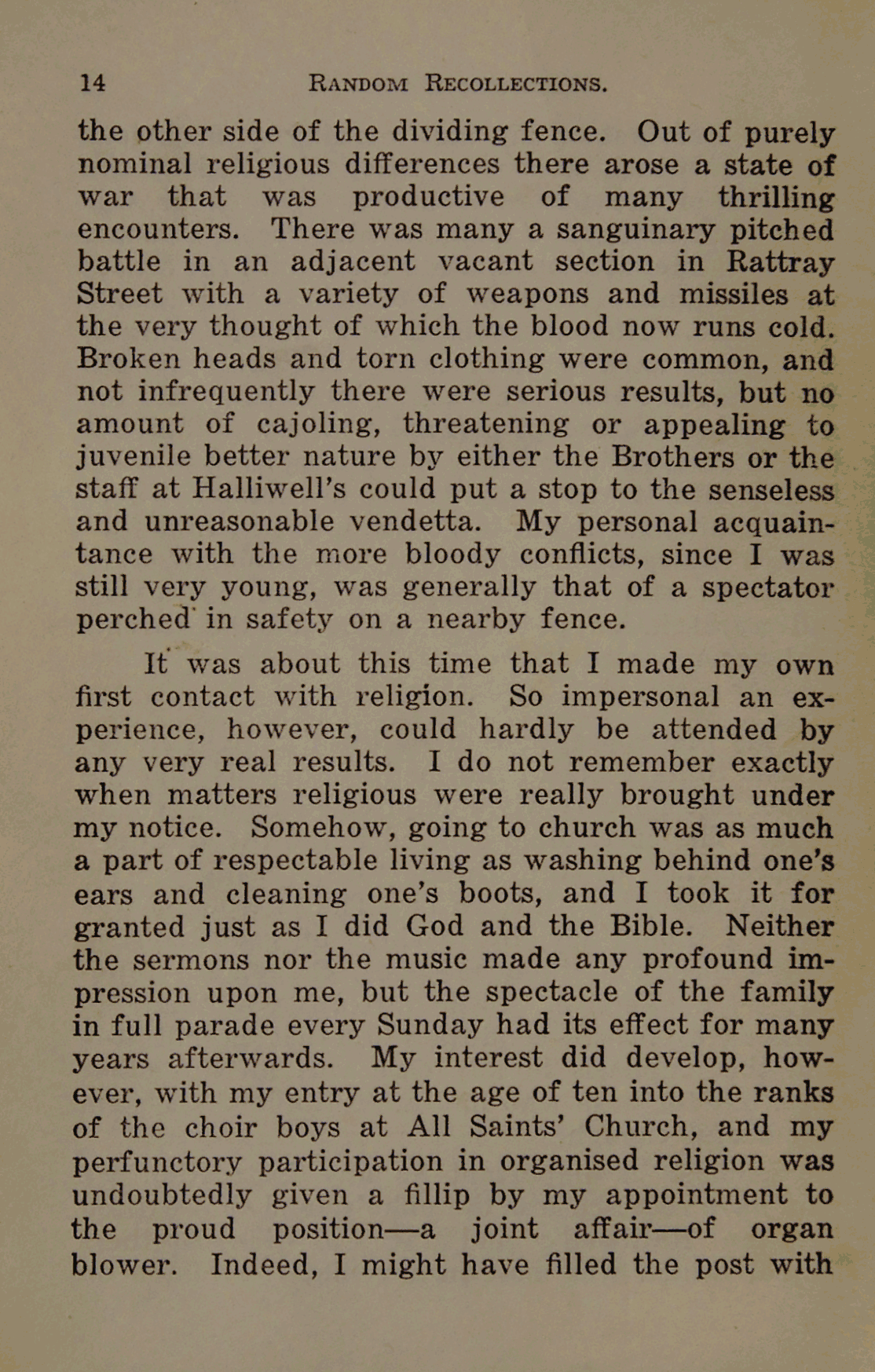 14 RANDOM RECOLLECTIONS.

the other side of the dividing fence. Out of purely nominal religious differences there arose a state of war that was productive of many thrilling encounters. There was many a sanguinary pitched battle in an adjacent vacant section in Rattray Street with a variety of weapons and missiles at the very thought of which the blood now runs cold. Broken heads and torn clothing were common, and not infrequently there were serious results, but no amount of cajoling, threatening or appealing to juvenile better nature by either the Brothers or the staff at Halliwell's could put a stop to the senseless and unreasonable vendetta. My personal acquaintance with the more bloody conflicts, since I was still very young, was generally that of a spectator perched in safety on a nearby fence.

It was about this time that I made my own first contact with religion. So impersonal an experience, however, could hardly be attended by any very real results. I do not remember exactly when matters religious were really brought under my notice. Somehow, going to church was as much a part of respectable living as washing behind one's ears and cleaning one's boots, and I took it for granted just as I did God and the Bible. Neither the sermons nor the music made any profound impression upon me, but the spectacle of the family in full parade every Sunday had its effect for many years afterwards. My interest did develop, however, with my entry at the age of ten into the ranks of the choir boys at All Saints' Church, and my perfunctory participation in organised religion was undoubtedly given a fillip by my appointment to the proud position—a joint affair—of organ blower. Indeed, I might have filled the post with